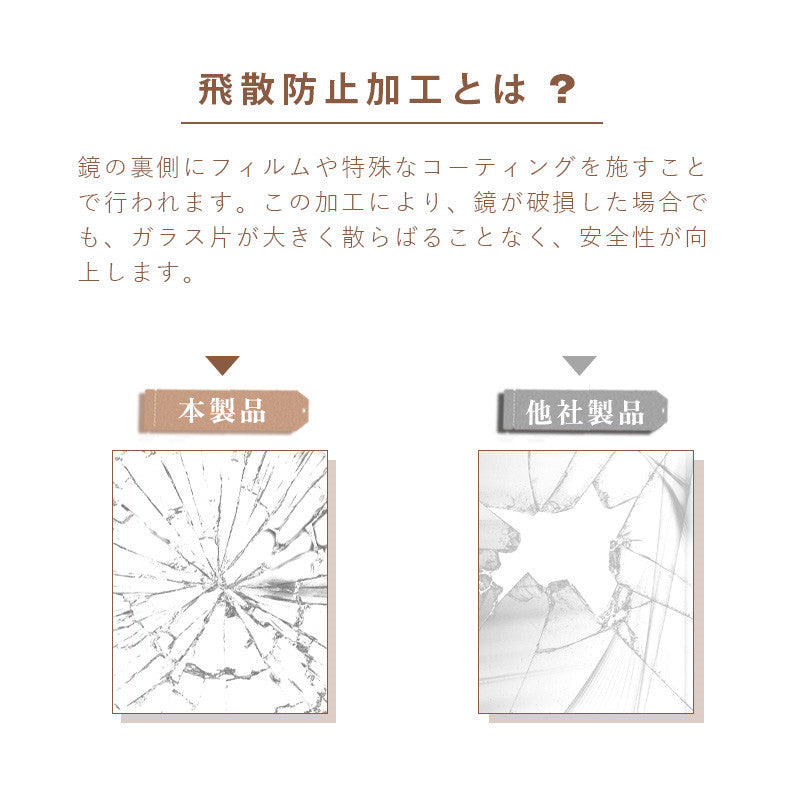 飛散防止加工とは？

鏡の裏側にフィルムや特殊なコーティングを施すことで行われます。この加工により、鏡が破損した場合でも、ガラス片が大きく散らばることなく、安全性が向上します。

本製品

他社製品